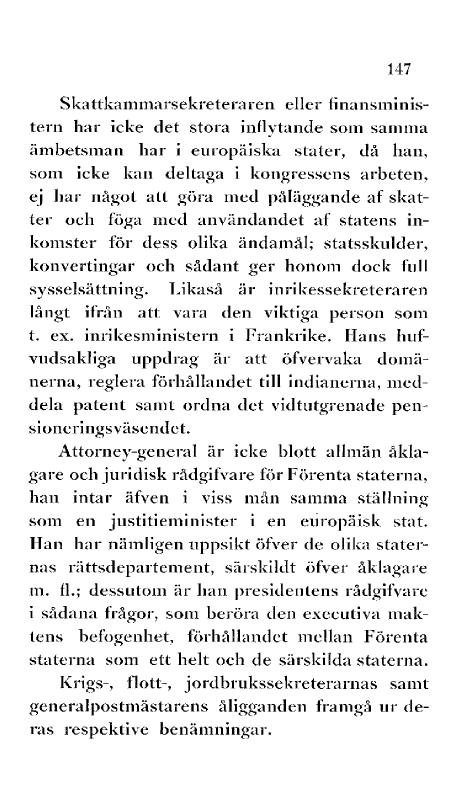 147

Skattkammarsekreteraren eller finansministern har icke det stora inflytande som samma ämbetsman har i europäiska stater, då han, som icke kan deltaga i kongressens arbeten, ej har något att göra med påläggande af skatter och föga med användandet af statens inkomster för dess olika ändamål; statsskulder, konvertingar och sådant ger honom dock full sysselsättning. Likaså är inrikessekreteraren långt ifrån att vara den viktiga person som t. ex. inrikesministern i Frankrike. Hans hufvudsakliga uppdrag är att öfvervaka domänerna, reglera förhållandet till indianerna, meddela patent samt ordna det vidtutgrenade pensioneringsväsendet.

Attorney-general är icke blott allmän åklagare och juridisk rådgifvare för Förenta staterna, han intar äfven i viss mån samma ställning som en justitieminister i en europäisk stat. Han har nämligen uppsikt öfver de olika staternas rättsdepartement, särskildt öfver åklagare m. fl.; dessutom är han presidentens rådgifvare i sådana frågor, som beröra den executiva maktens befogenhet, förhållandet mellan Förenta staterna som ett helt och de särskilda staterna.

Krigs-, flott-, jordbrukssekreterarnas samt generalpostmästarens åligganden framgå ur deras respektive benämningar.